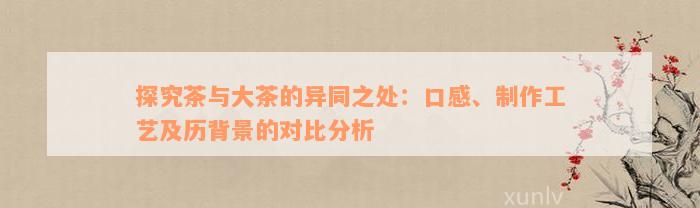 探究茶与大茶的异同之处：口感、制作工艺及历背景的对比分析

xunlv